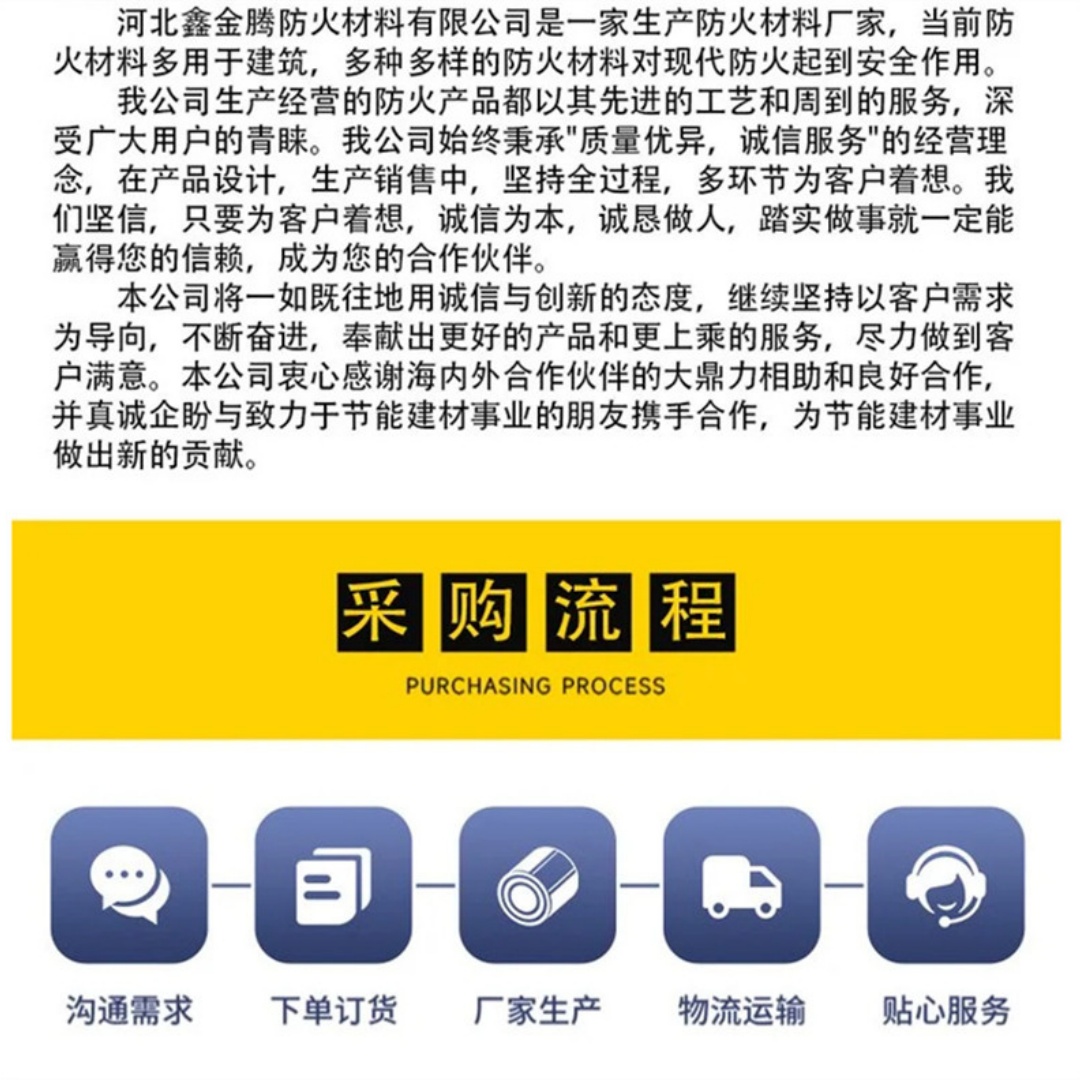 河北鑫金腾防火材料有限公司是一家生产防火材料厂家，当前防火材料多用于建筑，多种多样的防火材料对现代防火起到安全作用。

我公司生产经营的防火产品都以其先进的工艺和周到的服务，深受广大用户的青睐。我公司始终秉承"质量优异，诚信服务"的经营理念，在产品设计，生产销售中，坚持全过程，多环节为客户着想。我们坚信，只要为客户着想，诚信为本，诚恳做人，踏实做事就一定能赢得您的信赖，成为您的合作伙伴。

本公司将一如既往地用诚信与创新的态度，继续坚持以客户需求为导向，不断奋进，奉献出更好的产品和更上乘的服务，尽力做到客户满意。本公司衷心感谢海内外合作伙伴的大鼎力相助和良好合作，并真诚企盼与致力于节能建材事业的朋友携手合作，为节能建材事业做出新的贡献。

采购流程

PURCHASING PROCESS

沟通需求

下单订货

厂家生产

物流运输

贴心服务